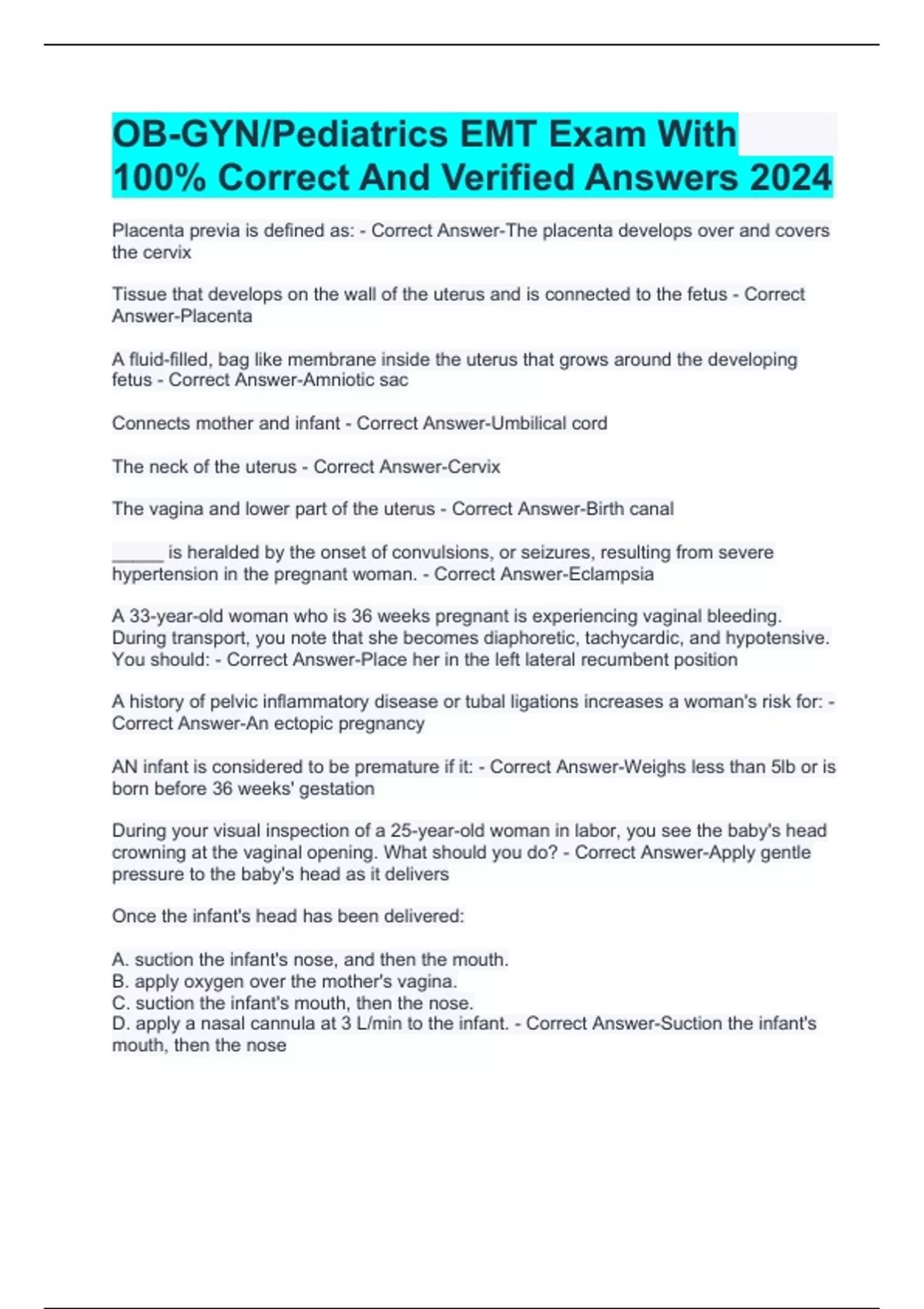 OB-GYN/Pediatrics EMT Exam With 100% Correct And Verified Answers 2024

Placenta previa is defined as: - Correct Answer-The placenta develops over and covers the cervix

Tissue that develops on the wall of the uterus and is connected to the fetus - Correct Answer-Placenta

A fluid-filled, bag like membrane inside the uterus that grows around the developing fetus - Correct Answer-Amniotic sac

Connects mother and infant - Correct Answer-Umbilical cord

The neck of the uterus - Correct Answer-Cervix

The vagina and lower part of the uterus - Correct Answer-Birth canal

_____ is heralded by the onset of convulsions, or seizures, resulting from severe hypertension in the pregnant woman. - Correct Answer-Eclampsia

A 33-year-old woman who is 36 weeks pregnant is experiencing vaginal bleeding. During transport, you note that she becomes diaphoretic, tachycardic, and hypotensive. You should: - Correct Answer-Place her in the left lateral recumbent position

A history of pelvic inflammatory disease or tubal ligations increases a woman's risk for: - Correct Answer-An ectopic pregnancy

AN infant is considered to be premature if it: - Correct Answer-Weighs less than 5lb or is born before 36 weeks' gestation

During your visual inspection of a 25-year-old woman in labor, you see the baby's head crowning at the vaginal opening. What should you do? - Correct Answer-Apply gentle pressure to the baby's head as it delivers

Once the infant's head has been delivered:

A. suction the infant's nose, and then the mouth.
B. apply oxygen over the mother's vagina.
C. suction the infant's mouth, then the nose.
D. apply a nasal cannula at 3 L/min to the infant. - Correct Answer-Suction the infant's mouth, then the nose